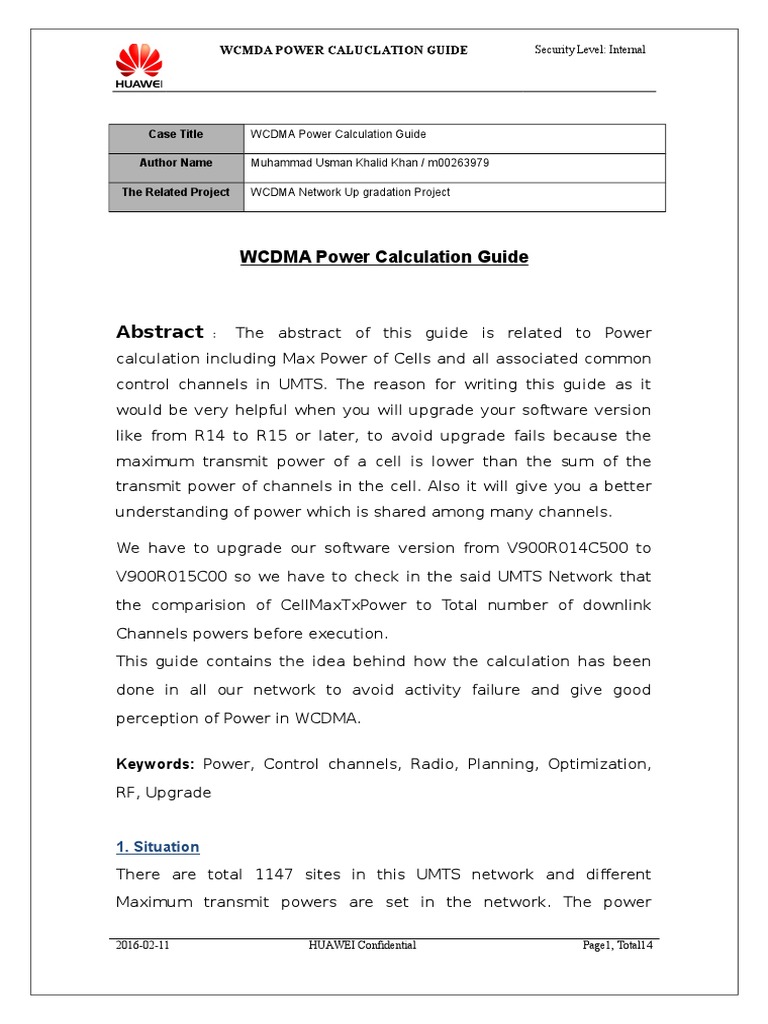 HUAWEI

WCMDA POWER CALUCLATION GUIDE

Security Level: Internal

| Case Title | WCDMA Power Calculation Guide |
|---|---|
| Author Name | Muhammad Usman Khalid Khan / m00263979 |
| The Related Project | WCDMA Network Up gradation Project |

WCDMA Power Calculation Guide

Abstract : The abstract of this guide is related to Power calculation including Max Power of Cells and all associated common control channels in UMTS. The reason for writing this guide as it would be very helpful when you will upgrade your software version like from R14 to R15 or later, to avoid upgrade fails because the maximum transmit power of a cell is lower than the sum of the transmit power of channels in the cell. Also it will give you a better understanding of power which is shared among many channels.

We have to upgrade our software version from V900R014C500 to V900R015C00 so we have to check in the said UMTS Network that the comparision of CellMaxTxPower to Total number of downlink Channels powers before execution.
This guide contains the idea behind how the calculation has been done in all our network to avoid activity failure and give good perception of Power in WCDMA.

Keywords: Power, Control channels, Radio, Planning, Optimization, RF, Upgrade

1. Situation
There are total 1147 sites in this UMTS network and different Maximum transmit powers are set in the network. The power

2016-02-11 HUAWEI Confidential Page1, Total14